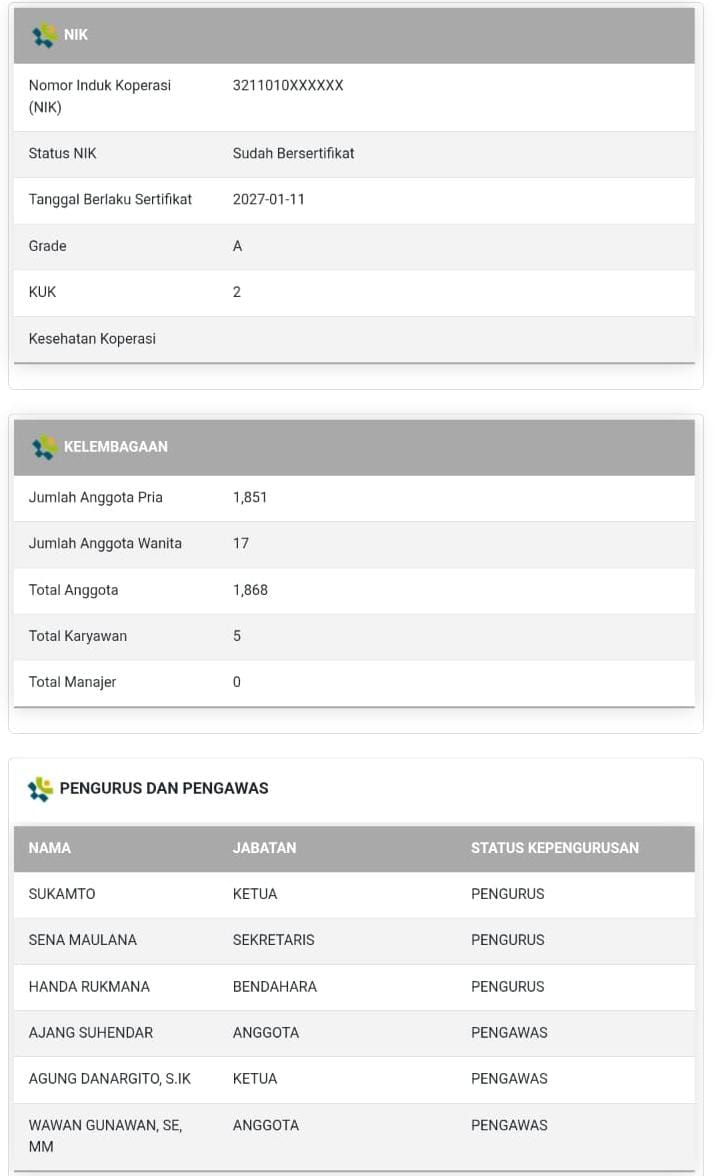 NIK

| | |
|---|---|
| Nomor Induk Koperasi (NIK) | 3211010XXXXXX |
| Status NIK | Sudah Bersertifikat |
| Tanggal Berlaku Sertifikat | 2027-01-11 |
| Grade | A |
| KUK | 2 |
| Kesehatan Koperasi | |

KELEMBAGAAN

| | |
|---|---|
| Jumlah Anggota Pria | 1,851 |
| Jumlah Anggota Wanita | 17 |
| Total Anggota | 1,868 |
| Total Karyawan | 5 |
| Total Manajer | 0 |

PENGURUS DAN PENGAWAS

| NAMA | JABATAN | STATUS KEPENGURUSAN |
|---|---|---|
| SUKAMTO | KETUA | PENGURUS |
| SENA MAULANA | SEKRETARIS | PENGURUS |
| HANDA RUKMANA | BENDAHARA | PENGURUS |
| AJANG SUHENDAR | ANGGOTA | PENGAWAS |
| AGUNG DANARGITO, S.IK | KETUA | PENGAWAS |
| WAWAN GUNAWAN, SE, MM | ANGGOTA | PENGAWAS |